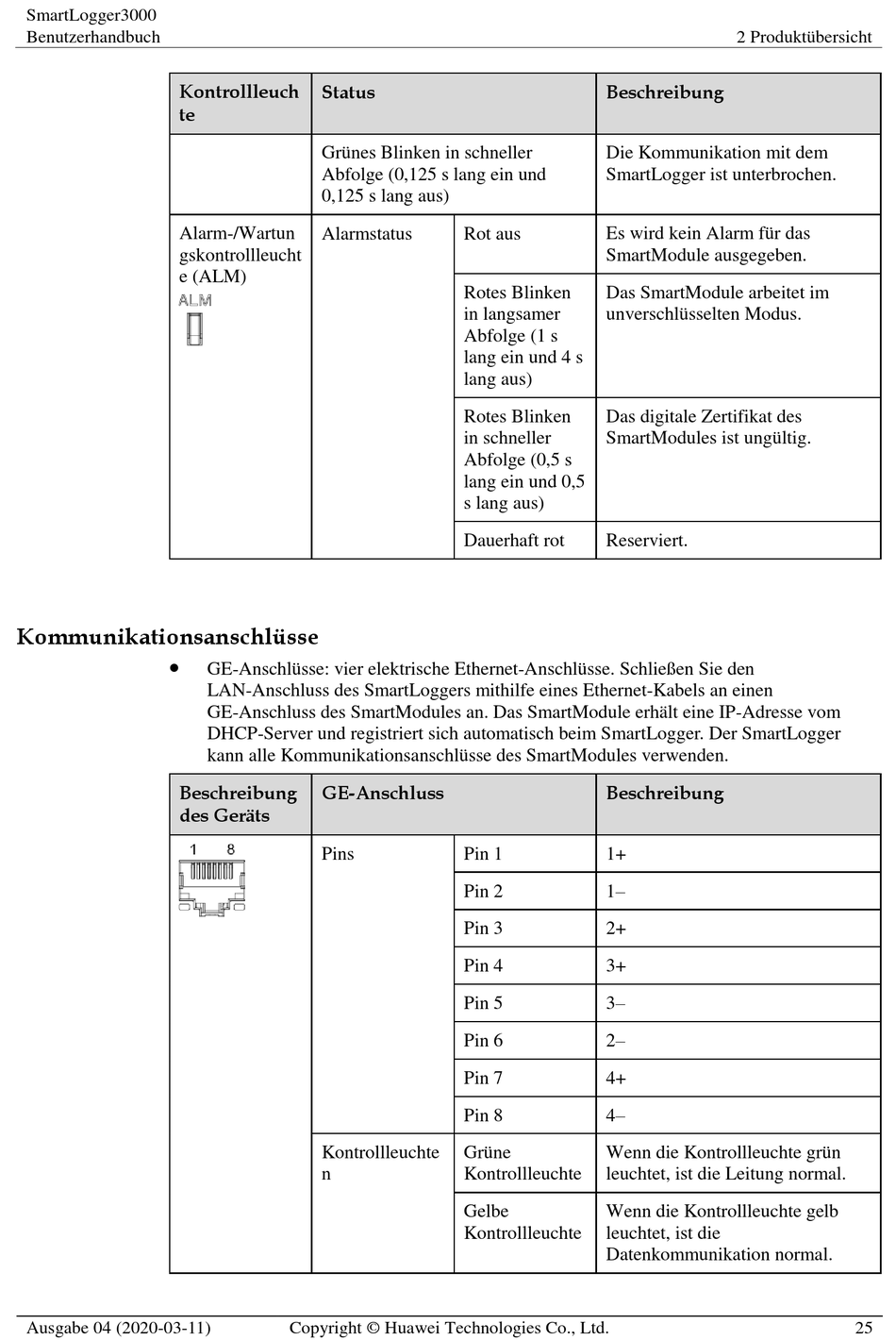 SmartLogger3000
Benutzerhandbuch

2 Produktübersicht

| Kontrollleuchte | Status | | Beschreibung |
|---|---|---|---|
| | Grünes Blinken in schneller Abfolge (0,125 s lang ein und 0,125 s lang aus) | | Die Kommunikation mit dem SmartLogger ist unterbrochen. |
| Alarm-/Wartungskontrollleuchte (ALM) ALM | Alarmstatus | Rot aus | Es wird kein Alarm für das SmartModule ausgegeben. |
| | | Rotes Blinken in langsamer Abfolge (1 s lang ein und 4 s lang aus) | Das SmartModule arbeitet im unverschlüsselten Modus. |
| | | Rotes Blinken in schneller Abfolge (0,5 s lang ein und 0,5 s lang aus) | Das digitale Zertifikat des SmartModules ist ungültig. |
| | | Dauerhaft rot | Reserviert. |

Kommunikationsanschlüsse

• GE-Anschlüsse: vier elektrische Ethernet-Anschlüsse. Schließen Sie den LAN-Anschluss des SmartLoggers mithilfe eines Ethernet-Kabels an einen GE-Anschluss des SmartModules an. Das SmartModule erhält eine IP-Adresse vom DHCP-Server und registriert sich automatisch beim SmartLogger. Der SmartLogger kann alle Kommunikationsanschlüsse des SmartModules verwenden.

| Beschreibung des Geräts | GE-Anschluss | | Beschreibung |
|---|---|---|---|
| 1 8 | Pins | Pin 1 | 1+ |
| | | Pin 2 | 1– |
| | | Pin 3 | 2+ |
| | | Pin 4 | 3+ |
| | | Pin 5 | 3– |
| | | Pin 6 | 2– |
| | | Pin 7 | 4+ |
| | | Pin 8 | 4– |
| | Kontrollleuchten | Grüne Kontrollleuchte | Wenn die Kontrollleuchte grün leuchtet, ist die Leitung normal. |
| | | Gelbe Kontrollleuchte | Wenn die Kontrollleuchte gelb leuchtet, ist die Datenkommunikation normal. |

Ausgabe 04 (2020-03-11) Copyright © Huawei Technologies Co., Ltd. 25